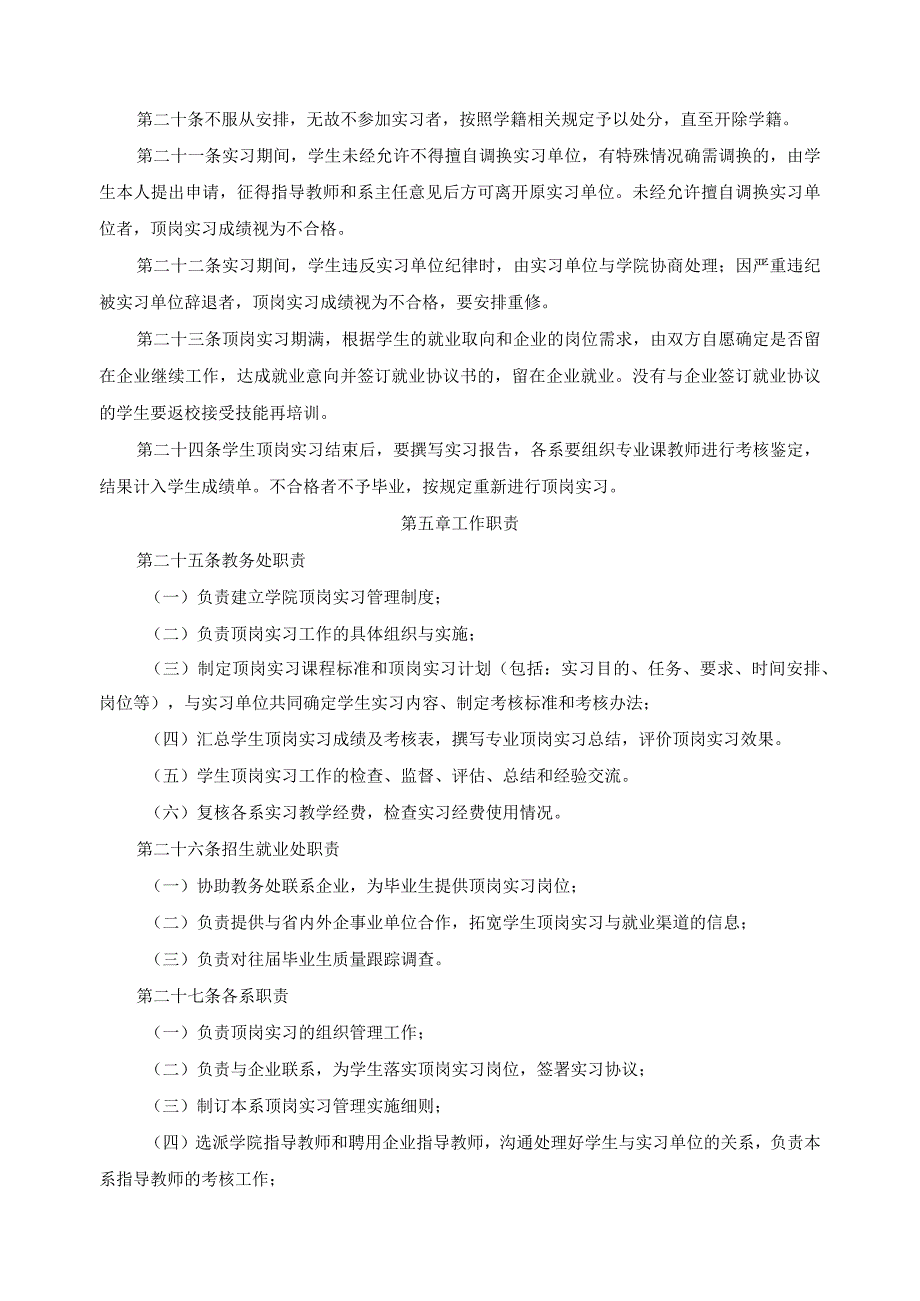 第二十条不服从安排，无故不参加实习者，按照学籍相关规定予以处分，直至开除学籍。

第二十一条实习期间，学生未经允许不得擅自调换实习单位，有特殊情况确需调换的，由学生本人提出申请，征得指导教师和系主任意见后方可离开原实习单位。未经允许擅自调换实习单位者，顶岗实习成绩视为不合格。

第二十二条实习期间，学生违反实习单位纪律时，由实习单位与学院协商处理；因严重违纪被实习单位辞退者，顶岗实习成绩视为不合格，要安排重修。

第二十三条顶岗实习期满，根据学生的就业取向和企业的岗位需求，由双方自愿确定是否留在企业继续工作，达成就业意向并签订就业协议书的，留在企业就业。没有与企业签订就业协议的学生要返校接受技能再培训。

第二十四条学生顶岗实习结束后，要撰写实习报告，各系要组织专业课教师进行考核鉴定，结果计入学生成绩单。不合格者不予毕业，按规定重新进行顶岗实习。

第五章工作职责

第二十五条教务处职责

（一）负责建立学院顶岗实习管理制度；

（二）负责顶岗实习工作的具体组织与实施；

（三）制定顶岗实习课程标准和顶岗实习计划（包括：实习目的、任务、要求、时间安排、岗位等），与实习单位共同确定学生实习内容、制定考核标准和考核办法；

（四）汇总学生顶岗实习成绩及考核表，撰写专业顶岗实习总结，评价顶岗实习效果。

（五）学生顶岗实习工作的检查、监督、评估、总结和经验交流。

（六）复核各系实习教学经费，检查实习经费使用情况。

第二十六条招生就业处职责

（一）协助教务处联系企业，为毕业生提供顶岗实习岗位；

（二）负责提供与省内外企事业单位合作，拓宽学生顶岗实习与就业渠道的信息；

（三）负责对往届毕业生质量跟踪调查。

第二十七条各系职责

（一）负责顶岗实习的组织管理工作；

（二）负责与企业联系，为学生落实顶岗实习岗位，签署实习协议；

（三）制订本系顶岗实习管理实施细则；

（四）选派学院指导教师和聘用企业指导教师，沟通处理好学生与实习单位的关系，负责本系指导教师的考核工作；